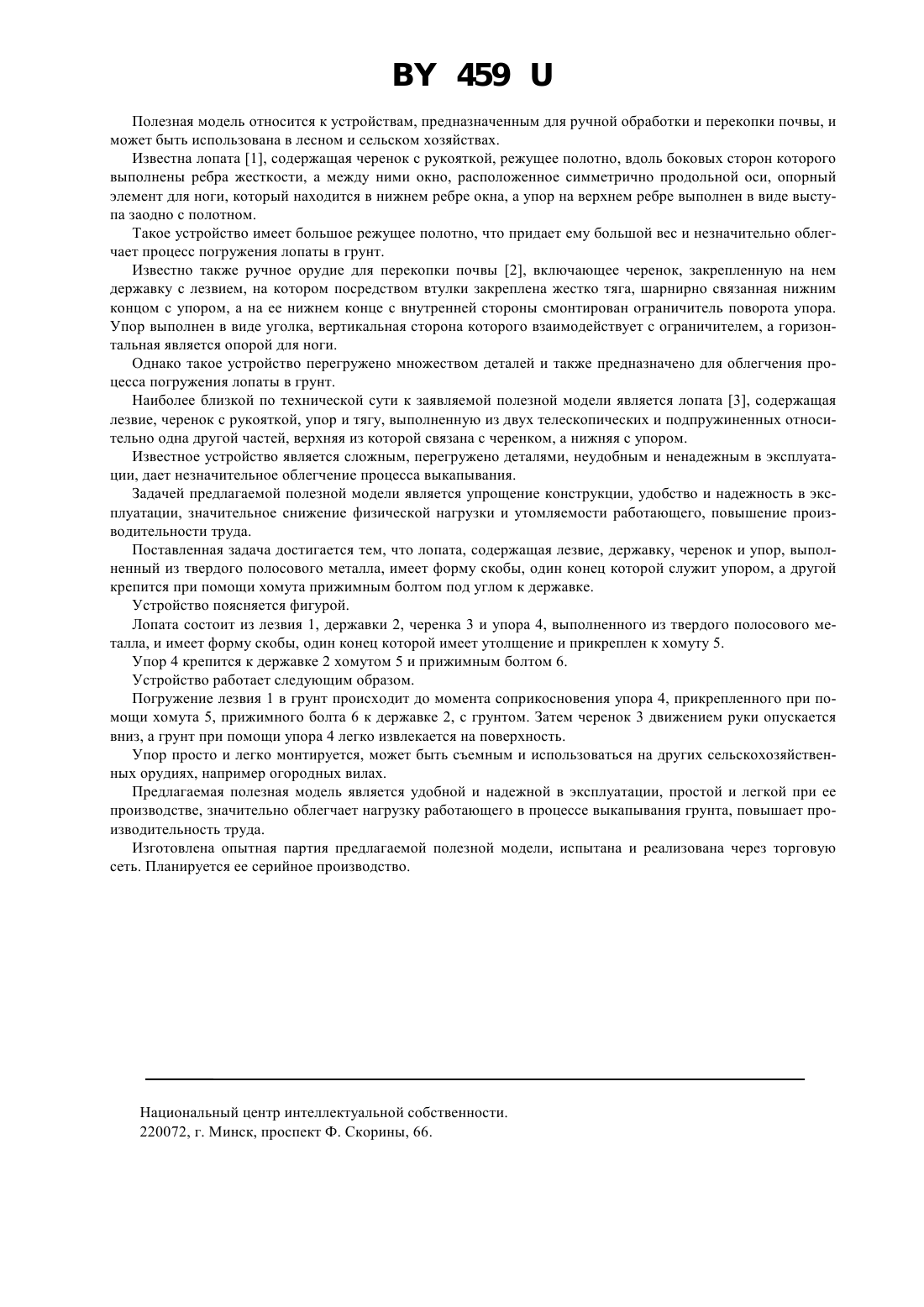 BY 459 U

Полезная модель относится к устройствам, предназначенным для ручной обработки и перекопки почвы, и может быть использована в лесном и сельском хозяйствах.

Известна лопата [1], содержащая черенок с рукояткой, режущее полотно, вдоль боковых сторон которого выполнены ребра жесткости, а между ними окно, расположенное симметрично продольной оси, опорный элемент для ноги, который находится в нижнем ребре окна, а упор на верхнем ребре выполнен в виде выступа заодно с полотном.

Такое устройство имеет большое режущее полотно, что придает ему большой вес и незначительно облегчает процесс погружения лопаты в грунт.

Известно также ручное орудие для перекопки почвы [2], включающее черенок, закрепленную на нем державку с лезвием, на котором посредством втулки закреплена жестко тяга, шарнирно связанная нижним концом с упором, а на ее нижнем конце с внутренней стороны смонтирован ограничитель поворота упора. Упор выполнен в виде уголка, вертикальная сторона которого взаимодействует с ограничителем, а горизонтальная является опорой для ноги.

Однако такое устройство перегружено множеством деталей и также предназначено для облегчения процесса погружения лопаты в грунт.

Наиболее близкой по технической сути к заявляемой полезной модели является лопата [3], содержащая лезвие, черенок с рукояткой, упор и тягу, выполненную из двух телескопических и подпружиненных относительно одна другой частей, верхняя из которой связана с черенком, а нижняя с упором.

Известное устройство является сложным, перегружено деталями, неудобным и ненадежным в эксплуатации, дает незначительное облегчение процесса выкапывания.

Задачей предлагаемой полезной модели является упрощение конструкции, удобство и надежность в эксплуатации, значительное снижение физической нагрузки и утомляемости работающего, повышение производительности труда.

Поставленная задача достигается тем, что лопата, содержащая лезвие, державку, черенок и упор, выполненный из твердого полосового металла, имеет форму скобы, один конец которой служит упором, а другой крепится при помощи хомута прижимным болтом под углом к державке.

Устройство поясняется фигурой.

Лопата состоит из лезвия 1, державки 2, черенка 3 и упора 4, выполненного из твердого полосового металла, и имеет форму скобы, один конец которой имеет утолщение и прикреплен к хомуту 5.

Упор 4 крепится к державке 2 хомутом 5 и прижимным болтом 6.

Устройство работает следующим образом.

Погружение лезвия 1 в грунт происходит до момента соприкосновения упора 4, прикрепленного при помощи хомута 5, прижимного болта 6 к державке 2, с грунтом. Затем черенок 3 движением руки опускается вниз, а грунт при помощи упора 4 легко извлекается на поверхность.

Упор просто и легко монтируется, может быть съемным и использоваться на других сельскохозяйственных орудиях, например огородных вилах.

Предлагаемая полезная модель является удобной и надежной в эксплуатации, простой и легкой при ее производстве, значительно облегчает нагрузку работающего в процессе выкапывания грунта, повышает производительность труда.

Изготовлена опытная партия предлагаемой полезной модели, испытана и реализована через торговую сеть. Планируется ее серийное производство.

Национальный центр интеллектуальной собственности.
220072, г. Минск, проспект Ф. Скорины, 66.